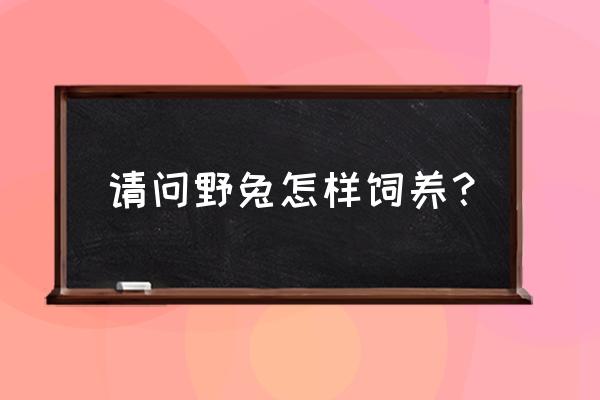 请问野兔怎样饲养？